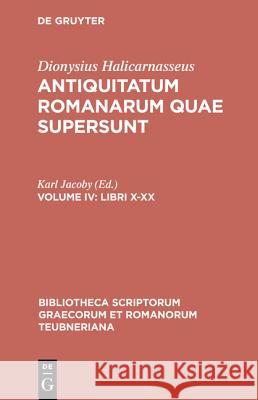 DE GRUYTER

Dionysius Halicarnasseus
ANTIQUITATUM ROMANARUM QUAE SUPERSUNT

Karl Jacoby (Ed.)
VOLUME IV: LIBRI X-XX

BIBLIOTHECA SCRIPTORUM GRAECORUM ET ROMANORUM TEUBNERIANA

DE G

Kraina Książek